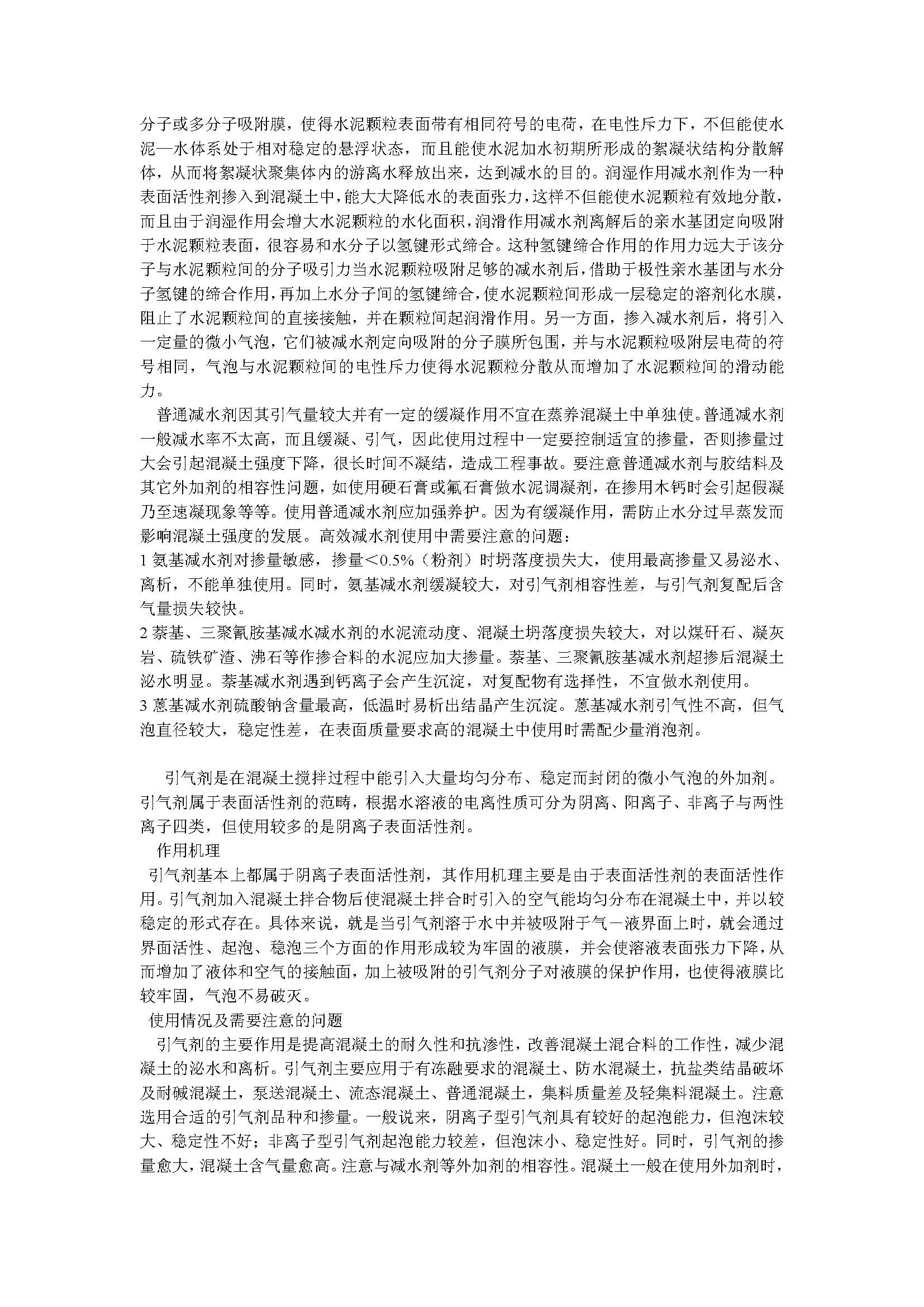 分子或多分子吸附膜，使得水泥颗粒表面带有相同符号的电荷，在电性斥力下，不但能使水泥—水体系处于相对稳定的悬浮状态，而且能使水泥加水初期所形成的絮凝状结构分散解体，从而将絮凝状聚集体内的游离水释放出来，达到减水的目的。润湿作用减水剂作为一种表面活性剂掺入到混凝土中，能大大降低水的表面张力，这样不但能使水泥颗粒有效地分散，而且由于润湿作用会增大水泥颗粒的水化面积，润滑作用减水剂离解后的亲水基团定向吸附于水泥颗粒表面，很容易和水分子以氢键形式缔合。这种氢键缔合作用的作用力远大于该分子与水泥颗粒间的分子吸引力当水泥颗粒吸附足够的减水剂后，借助于极性亲水基团与水分子氢键的缔合作用，再加上水分子间的氢键缔合，使水泥颗粒间形成一层稳定的溶剂化水膜，阻止了水泥颗粒间的直接接触，并在颗粒间起润滑作用。另一方面，掺入减水剂后，将引入一定量的微小气泡，它们被减水剂定向吸附的分子膜所包围，并与水泥颗粒吸附层电荷的符号相同，气泡与水泥颗粒间的电性斥力使得水泥颗粒分散从而增加了水泥颗粒间的滑动能力。

普通减水剂因其引气量较大并有一定的缓凝作用不宜在蒸养混凝土中单独使。普通减水剂一般减水率不太高，而且缓凝、引气，因此使用过程中一定要控制适宜的掺量，否则掺量过大会引起混凝土强度下降，很长时间不凝结，造成工程事故。要注意普通减水剂与胶结料及其它外加剂的相容性问题，如使用硬石膏或氟石膏做水泥调凝剂，在掺用木钙时会引起假凝乃至速凝现象等等。使用普通减水剂应加强养护。因为有缓凝作用，需防止水分过早蒸发而影响混凝土强度的发展。高效减水剂使用中需要注意的问题：
1 氨基减水剂对掺量敏感，掺量＜0.5%（粉剂）时坍落度损失大，使用最高掺量又易泌水、离析，不能单独使用。同时，氨基减水剂缓凝较大，对引气剂相容性差，与引气剂复配后含气量损失较快。
2 萘基、三聚氰胺基减水减水剂的水泥流动度、混凝土坍落度损失较大，对以煤矸石、凝灰岩、硫铁矿渣、沸石等作掺合料的水泥应加大掺量。萘基、三聚氰胺基减水剂超掺后混凝土泌水明显。萘基减水剂遇到钙离子会产生沉淀，对复配物有选择性，不宜做水剂使用。
3 蒽基减水剂硫酸钠含量最高，低温时易析出结晶产生沉淀。蒽基减水剂引气性不高，但气泡直径较大，稳定性差，在表面质量要求高的混凝土中使用时需配少量消泡剂。

引气剂是在混凝土搅拌过程中能引入大量均匀分布、稳定而封闭的微小气泡的外加剂。引气剂属于表面活性剂的范畴，根据水溶液的电离性质可分为阴离、阳离子、非离子与两性离子四类，但使用较多的是阴离子表面活性剂。
作用机理
引气剂基本上都属于阴离子表面活性剂，其作用机理主要是由于表面活性剂的表面活性作用。引气剂加入混凝土拌合物后使混凝土拌合时引入的空气能均匀分布在混凝土中，并以较稳定的形式存在。具体来说，就是当引气剂溶于水中并被吸附于气－液界面上时，就会通过界面活性、起泡、稳泡三个方面的作用形成较为牢固的液膜，并会使溶液表面张力下降，从而增加了液体和空气的接触面，加上被吸附的引气剂分子对液膜的保护作用，也使得液膜比较牢固，气泡不易破灭。
使用情况及需要注意的问题
引气剂的主要作用是提高混凝土的耐久性和抗渗性，改善混凝土混合料的工作性，减少混凝土的泌水和离析。引气剂主要应用于有冻融要求的混凝土、防水混凝土，抗盐类结晶破坏及耐碱混凝土，泵送混凝土、流态混凝土、普通混凝土，集料质量差及轻集料混凝土。注意选用合适的引气剂品种和掺量。一般说来，阴离子型引气剂具有较好的起泡能力，但泡沫较大、稳定性不好；非离子型引气剂起泡能力较差，但泡沫小、稳定性好。同时，引气剂的掺量愈大，混凝土含气量愈高。注意与减水剂等外加剂的相容性。混凝土一般在使用外加剂时，